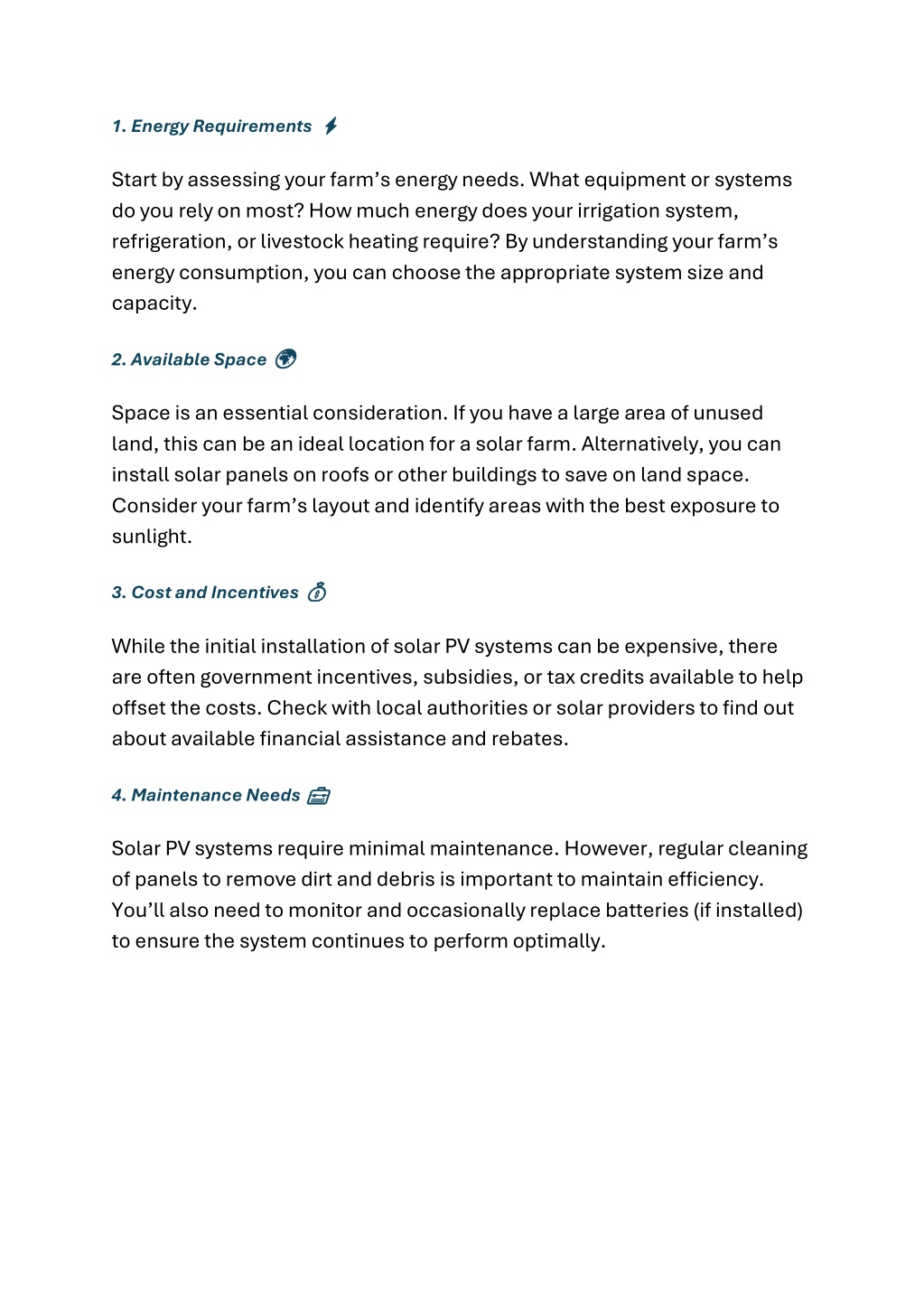 1. Energy Requirements

Start by assessing your farm's energy needs. What equipment or systems do you rely on most? How much energy does your irrigation system, refrigeration, or livestock heating require? By understanding your farm's energy consumption, you can choose the appropriate system size and capacity.

2. Available Space

Space is an essential consideration. If you have a large area of unused land, this can be an ideal location for a solar farm. Alternatively, you can install solar panels on roofs or other buildings to save on land space. Consider your farm's layout and identify areas with the best exposure to sunlight.

3. Cost and Incentives

While the initial installation of solar PV systems can be expensive, there are often government incentives, subsidies, or tax credits available to help offset the costs. Check with local authorities or solar providers to find out about available financial assistance and rebates.

4. Maintenance Needs

Solar PV systems require minimal maintenance. However, regular cleaning of panels to remove dirt and debris is important to maintain efficiency. You'll also need to monitor and occasionally replace batteries (if installed) to ensure the system continues to perform optimally.